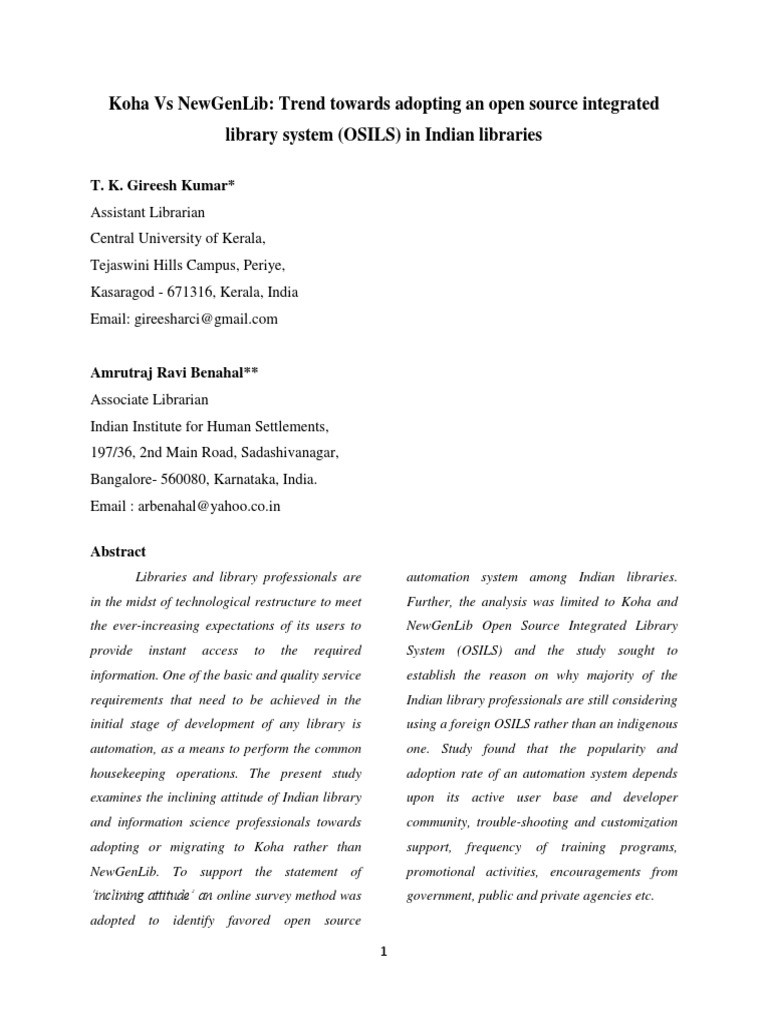 Koha Vs NewGenLib: Trend towards adopting an open source integrated library system (OSILS) in Indian libraries

T. K. Gireesh Kumar*
Assistant Librarian
Central University of Kerala,
Tejaswini Hills Campus, Periye,
Kasaragod - 671316, Kerala, India
Email: gireesharci@gmail.com

Amrutraj Ravi Benahal**
Associate Librarian
Indian Institute for Human Settlements,
197/36, 2nd Main Road, Sadashivanagar,
Bangalore- 560080, Karnataka, India.
Email : arbenahal@yahoo.co.in

Abstract

Libraries and library professionals are in the midst of technological restructure to meet the ever-increasing expectations of its users to provide instant access to the required information. One of the basic and quality service requirements that need to be achieved in the initial stage of development of any library is automation, as a means to perform the common housekeeping operations. The present study examines the inclining attitude of Indian library and information science professionals towards adopting or migrating to Koha rather than NewGenLib. To support the statement of 'inclining attitude' an online survey method was adopted to identify favored open source automation system among Indian libraries. Further, the analysis was limited to Koha and NewGenLib Open Source Integrated Library System (OSILS) and the study sought to establish the reason on why majority of the Indian library professionals are still considering using a foreign OSILS rather than an indigenous one. Study found that the popularity and adoption rate of an automation system depends upon its active user base and developer community, trouble-shooting and customization support, frequency of training programs, promotional activities, encouragements from government, public and private agencies etc.

1